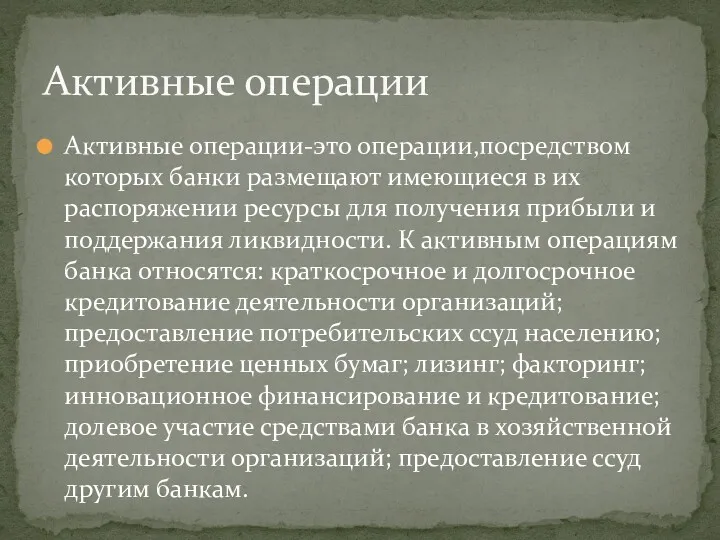 Активные операции

Активные операции-это операции,посредством которых банки размещают имеющиеся в их распоряжении ресурсы для получения прибыли и поддержания ликвидности. К активным операциям банка относятся: краткосрочное и долгосрочное кредитование деятельности организаций; предоставление потребительских ссуд населению; приобретение ценных бумаг; лизинг; факторинг; инновационное финансирование и кредитование; долевое участие средствами банка в хозяйственной деятельности организаций; предоставление ссуд другим банкам.